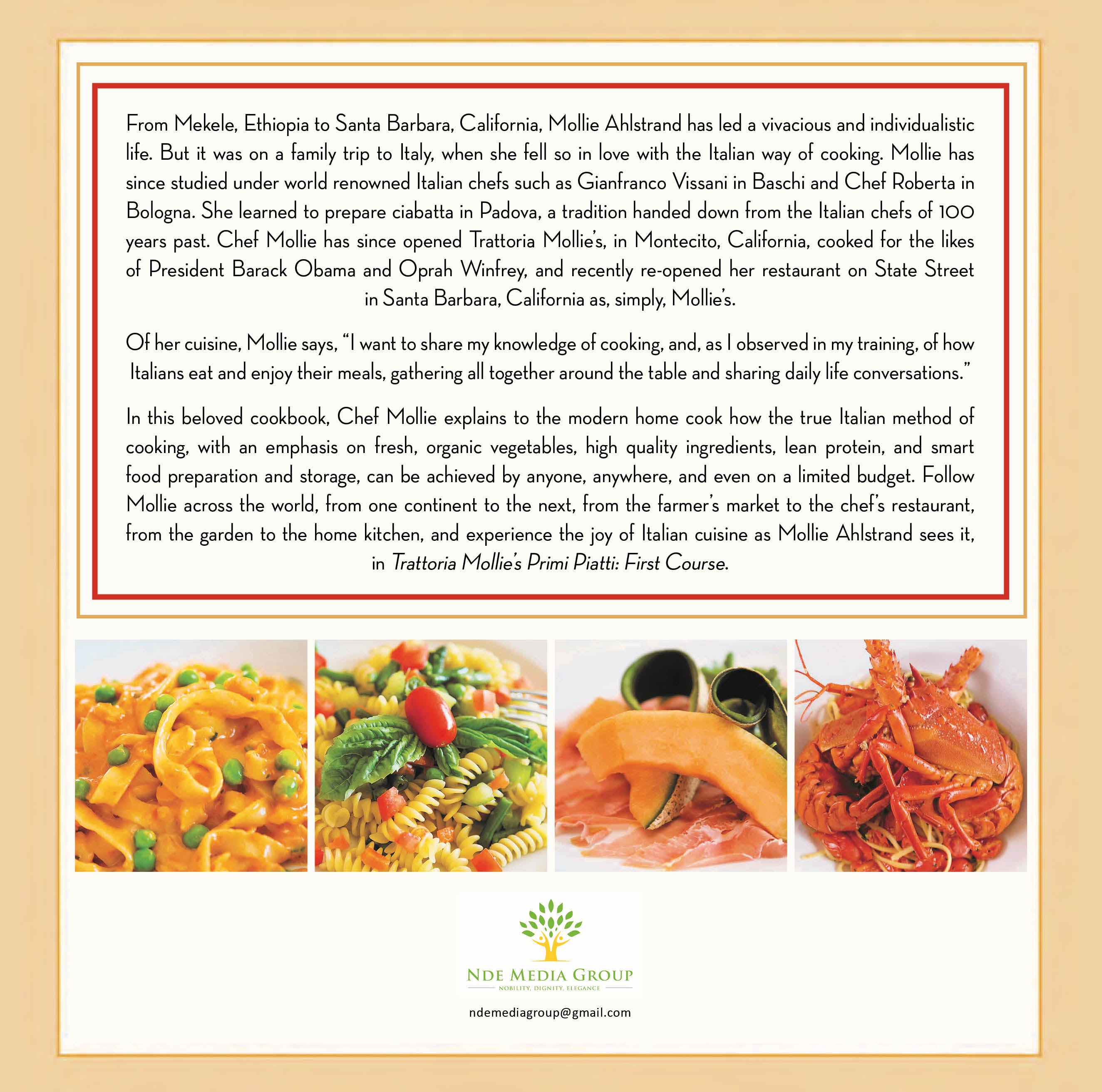 From Mekele, Ethiopia to Santa Barbara, California, Mollie Ahlstrand has led a vivacious and individualistic life. But it was on a family trip to Italy, when she fell so in love with the Italian way of cooking. Mollie has since studied under world renowned Italian chefs such as Gianfranco Vissani in Baschi and Chef Roberta in Bologna. She learned to prepare ciabatta in Padova, a tradition handed down from the Italian chefs of 100 years past. Chef Mollie has since opened Trattoria Mollie's, in Montecito, California, cooked for the likes of President Barack Obama and Oprah Winfrey, and recently re-opened her restaurant on State Street in Santa Barbara, California as, simply, Mollie's.

Of her cuisine, Mollie says, "I want to share my knowledge of cooking, and, as I observed in my training, of how Italians eat and enjoy their meals, gathering all together around the table and sharing daily life conversations."

In this beloved cookbook, Chef Mollie explains to the modern home cook how the true Italian method of cooking, with an emphasis on fresh, organic vegetables, high quality ingredients, lean protein, and smart food preparation and storage, can be achieved by anyone, anywhere, and even on a limited budget. Follow Mollie across the world, from one continent to the next, from the farmer's market to the chef's restaurant, from the garden to the home kitchen, and experience the joy of Italian cuisine as Mollie Ahlstrand sees it, in Trattoria Mollie's Primi Piatti: First Course.

NDE MEDIA GROUP
NOBILITY, DIGNITY, ELEGANCE

ndemediagroup@gmail.com